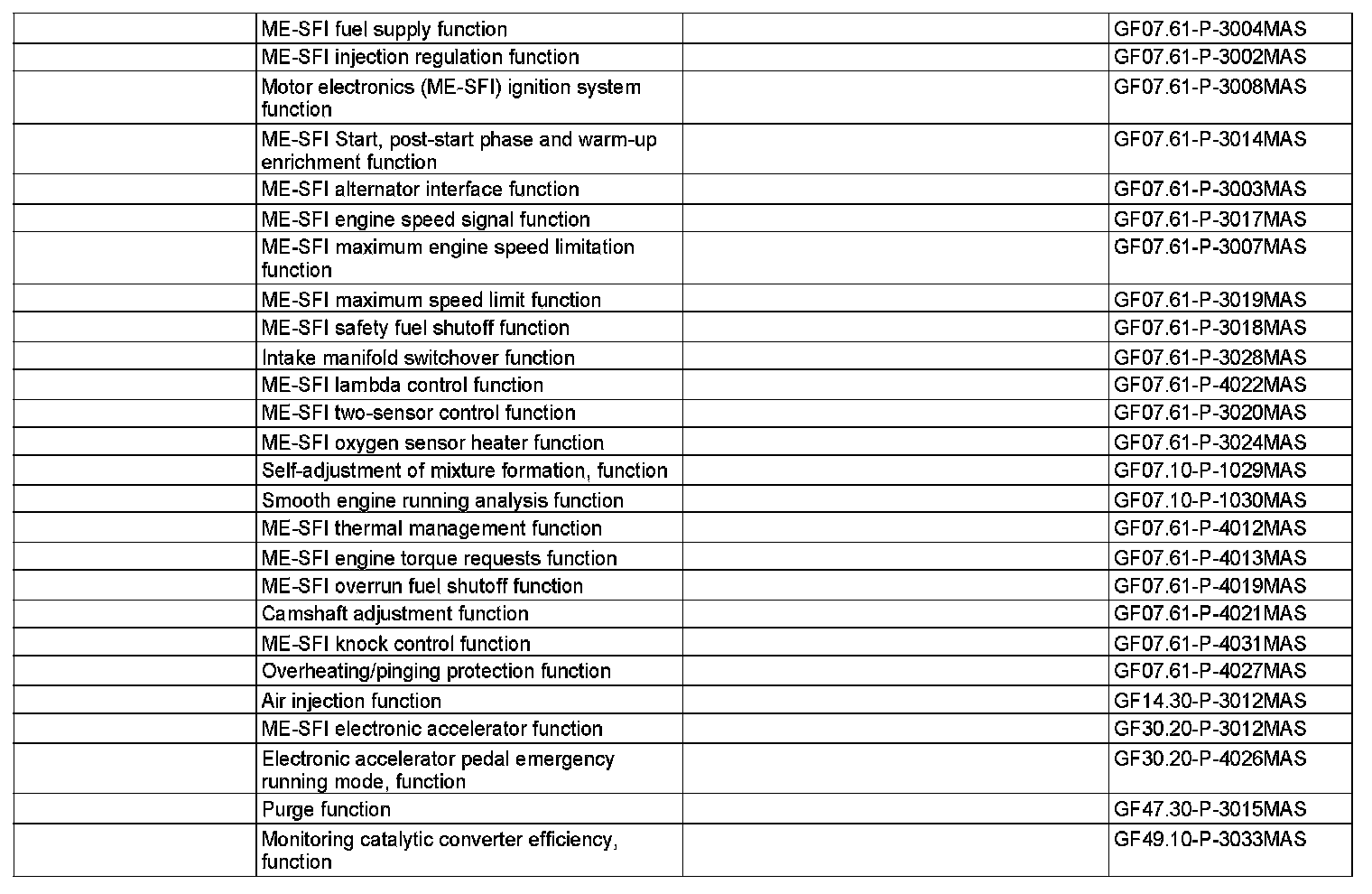 | | | | |
|---|---|---|---|
| | ME-SFI fuel supply function | | GF07.61-P-3004MAS |
| | ME-SFI injection regulation function | | GF07.61-P-3002MAS |
| | Motor electronics (ME-SFI) ignition system function | | GF07.61-P-3008MAS |
| | ME-SFI Start, post-start phase and warm-up enrichment function | | GF07.61-P-3014MAS |
| | ME-SFI alternator interface function | | GF07.61-P-3003MAS |
| | ME-SFI engine speed signal function | | GF07.61-P-3017MAS |
| | ME-SFI maximum engine speed limitation function | | GF07.61-P-3007MAS |
| | ME-SFI maximum speed limit function | | GF07.61-P-3019MAS |
| | ME-SFI safety fuel shutoff function | | GF07.61-P-3018MAS |
| | Intake manifold switchover function | | GF07.61-P-3028MAS |
| | ME-SFI lambda control function | | GF07.61-P-4022MAS |
| | ME-SFI two-sensor control function | | GF07.61-P-3020MAS |
| | ME-SFI oxygen sensor heater function | | GF07.61-P-3024MAS |
| | Self-adjustment of mixture formation, function | | GF07.10-P-1029MAS |
| | Smooth engine running analysis function | | GF07.10-P-1030MAS |
| | ME-SFI thermal management function | | GF07.61-P-4012MAS |
| | ME-SFI engine torque requests function | | GF07.61-P-4013MAS |
| | ME-SFI overrun fuel shutoff function | | GF07.61-P-4019MAS |
| | Camshaft adjustment function | | GF07.61-P-4021MAS |
| | ME-SFI knock control function | | GF07.61-P-4031MAS |
| | Overheating/pinging protection function | | GF07.61-P-4027MAS |
| | Air injection function | | GF14.30-P-3012MAS |
| | ME-SFI electronic accelerator function | | GF30.20-P-3012MAS |
| | Electronic accelerator pedal emergency running mode, function | | GF30.20-P-4026MAS |
| | Purge function | | GF47.30-P-3015MAS |
| | Monitoring catalytic converter efficiency, function | | GF49.10-P-3033MAS |